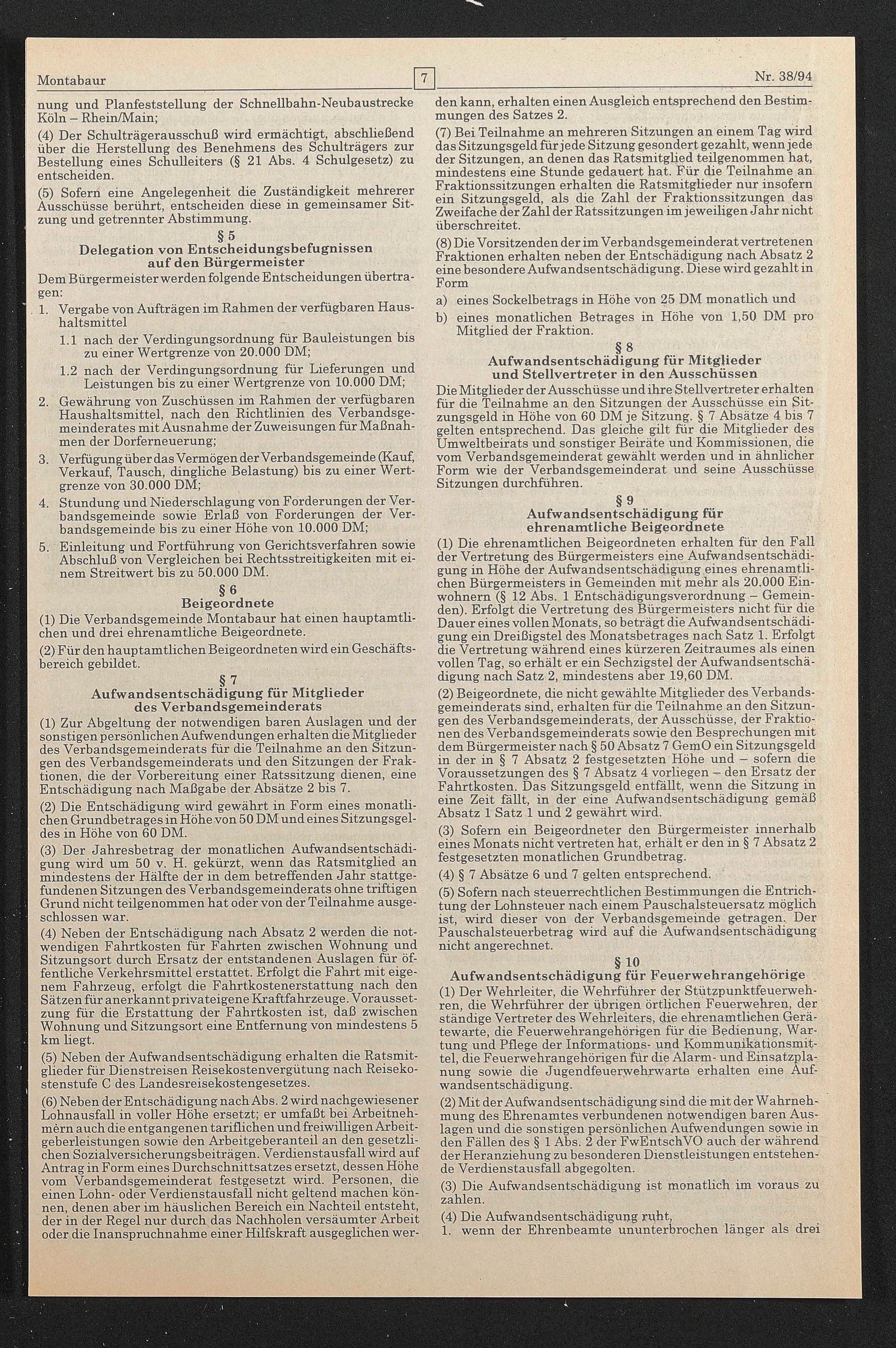 Montabaur

7

Nr. 38/94

nung und Planfeststellung der Schnellbahn-Neubaustrecke Köln – Rhein/Main;

(4) Der Schulträgerausschuß wird ermächtigt, abschließend über die Herstellung des Benehmens des Schulträgers zur Bestellung eines Schulleiters (§ 21 Abs. 4 Schulgesetz) zu entscheiden.

(5) Sofern eine Angelegenheit die Zuständigkeit mehrerer Ausschüsse berührt, entscheiden diese in gemeinsamer Sitzung und getrennter Abstimmung.

§ 5
Delegation von Entscheidungsbefugnissen auf den Bürgermeister

Dem Bürgermeister werden folgende Entscheidungen übertragen:

1. Vergabe von Aufträgen im Rahmen der verfügbaren Haushaltsmittel
1.1 nach der Verdingungsordnung für Bauleistungen bis zu einer Wertgrenze von 20.000 DM;
1.2 nach der Verdingungsordnung für Lieferungen und Leistungen bis zu einer Wertgrenze von 10.000 DM;
2. Gewährung von Zuschüssen im Rahmen der verfügbaren Haushaltsmittel, nach den Richtlinien des Verbandsgemeinderates mit Ausnahme der Zuweisungen für Maßnahmen der Dorferneuerung;
3. Verfügung über das Vermögen der Verbandsgemeinde (Kauf, Verkauf, Tausch, dingliche Belastung) bis zu einer Wertgrenze von 30.000 DM;
4. Stundung und Niederschlagung von Forderungen der Verbandsgemeinde sowie Erlaß von Forderungen der Verbandsgemeinde bis zu einer Höhe von 10.000 DM;
5. Einleitung und Fortführung von Gerichtsverfahren sowie Abschluß von Vergleichen bei Rechtsstreitigkeiten mit einem Streitwert bis zu 50.000 DM.

§ 6
Beigeordnete

(1) Die Verbandsgemeinde Montabaur hat einen hauptamtlichen und drei ehrenamtliche Beigeordnete.

(2) Für den hauptamtlichen Beigeordneten wird ein Geschäftsbereich gebildet.

§ 7
Aufwandsentschädigung für Mitglieder des Verbandsgemeinderats

(1) Zur Abgeltung der notwendigen baren Auslagen und der sonstigen persönlichen Aufwendungen erhalten die Mitglieder des Verbandsgemeinderats für die Teilnahme an den Sitzungen des Verbandsgemeinderats und den Sitzungen der Fraktionen, die der Vorbereitung einer Ratssitzung dienen, eine Entschädigung nach Maßgabe der Absätze 2 bis 7.

(2) Die Entschädigung wird gewährt in Form eines monatlichen Grundbetrages in Höhe von 50 DM und eines Sitzungsgeldes in Höhe von 60 DM.

(3) Der Jahresbetrag der monatlichen Aufwandsentschädigung wird um 50 v. H. gekürzt, wenn das Ratsmitglied an mindestens der Hälfte der in dem betreffenden Jahr stattgefundenen Sitzungen des Verbandsgemeinderats ohne triftigen Grund nicht teilgenommen hat oder von der Teilnahme ausgeschlossen war.

(4) Neben der Entschädigung nach Absatz 2 werden die notwendigen Fahrtkosten für Fahrten zwischen Wohnung und Sitzungsort durch Ersatz der entstandenen Auslagen für öffentliche Verkehrsmittel erstattet. Erfolgt die Fahrt mit eigenem Fahrzeug, erfolgt die Fahrtkostenerstattung nach den Sätzen für anerkannt privateigene Kraftfahrzeuge. Voraussetzung für die Erstattung der Fahrtkosten ist, daß zwischen Wohnung und Sitzungsort eine Entfernung von mindestens 5 km liegt.

(5) Neben der Aufwandsentschädigung erhalten die Ratsmitglieder für Dienstreisen Reisekostenvergütung nach Reisekostenstufe C des Landesreisekostengesetzes.

(6) Neben der Entschädigung nach Abs. 2 wird nachgewiesener Lohnausfall in voller Höhe ersetzt; er umfaßt bei Arbeitnehmern auch die entgangenen tariflichen und freiwilligen Arbeitgeberleistungen sowie den Arbeitgeberanteil an den gesetzlichen Sozialversicherungsbeiträgen. Verdienstausfall wird auf Antrag in Form eines Durchschnittsatzes ersetzt, dessen Höhe vom Verbandsgemeinderat festgesetzt wird. Personen, die einen Lohn- oder Verdienstausfall nicht geltend machen können, denen aber im häuslichen Bereich ein Nachteil entsteht, der in der Regel nur durch das Nachholen versäumter Arbeit oder die Inanspruchnahme einer Hilfskraft ausgeglichen werden kann, erhalten einen Ausgleich entsprechend den Bestimmungen des Satzes 2.

(7) Bei Teilnahme an mehreren Sitzungen an einem Tag wird das Sitzungsgeld für jede Sitzung gesondert gezahlt, wenn jede der Sitzungen, an denen das Ratsmitglied teilgenommen hat, mindestens eine Stunde gedauert hat. Für die Teilnahme an Fraktionssitzungen erhalten die Ratsmitglieder nur insofern ein Sitzungsgeld, als die Zahl der Fraktionssitzungen das Zweifache der Zahl der Ratssitzungen im jeweiligen Jahr nicht überschreitet.

(8) Die Vorsitzenden der im Verbandsgemeinderat vertretenen Fraktionen erhalten neben der Entschädigung nach Absatz 2 eine besondere Aufwandsentschädigung. Diese wird gezahlt in Form
a) eines Sockelbetrags in Höhe von 25 DM monatlich und
b) eines monatlichen Betrages in Höhe von 1,50 DM pro Mitglied der Fraktion.

§ 8
Aufwandsentschädigung für Mitglieder und Stellvertreter in den Ausschüssen

Die Mitglieder der Ausschüsse und ihre Stellvertreter erhalten für die Teilnahme an den Sitzungen der Ausschüsse ein Sitzungsgeld in Höhe von 60 DM je Sitzung. § 7 Absätze 4 bis 7 gelten entsprechend. Das gleiche gilt für die Mitglieder des Umweltbeirats und sonstiger Beiräte und Kommissionen, die vom Verbandsgemeinderat gewählt werden und in ähnlicher Form wie der Verbandsgemeinderat und seine Ausschüsse Sitzungen durchführen.

§ 9
Aufwandsentschädigung für ehrenamtliche Beigeordnete

(1) Die ehrenamtlichen Beigeordneten erhalten für den Fall der Vertretung des Bürgermeisters eine Aufwandsentschädigung in Höhe der Aufwandsentschädigung eines ehrenamtlichen Bürgermeisters in Gemeinden mit mehr als 20.000 Einwohnern (§ 12 Abs. 1 Entschädigungsverordnung – Gemeinden). Erfolgt die Vertretung des Bürgermeisters nicht für die Dauer eines vollen Monats, so beträgt die Aufwandsentschädigung ein Dreißigstel des Monatsbetrages nach Satz 1. Erfolgt die Vertretung während eines kürzeren Zeitraumes als einen vollen Tag, so erhält er ein Sechzigstel der Aufwandsentschädigung nach Satz 2, mindestens aber 19,60 DM.

(2) Beigeordnete, die nicht gewählte Mitglieder des Verbandsgemeinderats sind, erhalten für die Teilnahme an den Sitzungen des Verbandsgemeinderats, der Ausschüsse, der Fraktionen des Verbandsgemeinderats sowie den Besprechungen mit dem Bürgermeister nach § 50 Absatz 7 GemO ein Sitzungsgeld in der in § 7 Absatz 2 festgesetzten Höhe und – sofern die Voraussetzungen des § 7 Absatz 4 vorliegen – den Ersatz der Fahrtkosten. Das Sitzungsgeld entfällt, wenn die Sitzung in eine Zeit fällt, in der eine Aufwandsentschädigung gemäß Absatz 1 Satz 1 und 2 gewährt wird.

(3) Sofern ein Beigeordneter den Bürgermeister innerhalb eines Monats nicht vertreten hat, erhält er den in § 7 Absatz 2 festgesetzten monatlichen Grundbetrag.

(4) § 7 Absätze 6 und 7 gelten entsprechend.

(5) Sofern nach steuerrechtlichen Bestimmungen die Entrichtung der Lohnsteuer nach einem Pauschalsteuersatz möglich ist, wird dieser von der Verbandsgemeinde getragen. Der Pauschalsteuerbetrag wird auf die Aufwandsentschädigung nicht angerechnet.

§ 10
Aufwandsentschädigung für Feuerwehrangehörige

(1) Der Wehrleiter, die Wehrführer der Stützpunktfeuerwehren, die Wehrführer der übrigen örtlichen Feuerwehren, der ständige Vertreter des Wehrleiters, die ehrenamtlichen Gerätewarte, die Feuerwehrangehörigen für die Bedienung, Wartung und Pflege der Informations- und Kommunikationsmittel, die Feuerwehrangehörigen für die Alarm- und Einsatzplanung sowie die Jugendfeuerwehrwarte erhalten eine Aufwandsentschädigung.

(2) Mit der Aufwandsentschädigung sind die mit der Wahrnehmung des Ehrenamtes verbundenen notwendigen baren Auslagen und die sonstigen persönlichen Aufwendungen sowie in den Fällen des § 1 Abs. 2 der FwEntschVO auch der während der Heranziehung zu besonderen Dienstleistungen entstehende Verdienstausfall abgegolten.

(3) Die Aufwandsentschädigung ist monatlich im voraus zu zahlen.

(4) Die Aufwandsentschädigung ruht,
1. wenn der Ehrenbeamte ununterbrochen länger als drei